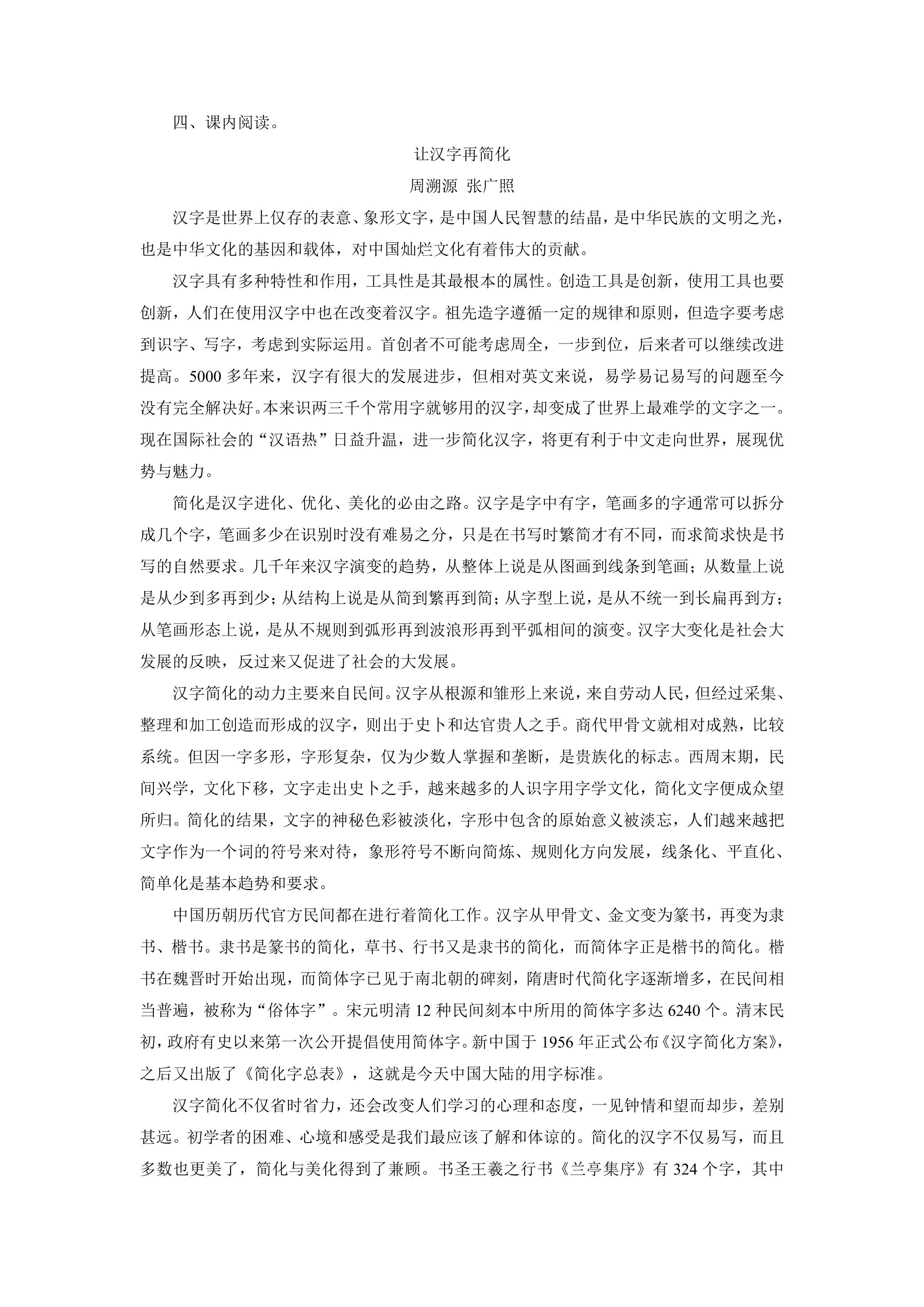 四、课内阅读。

让汉字再简化

周溯源 张广照

汉字是世界上仅存的表意、象形文字，是中国人民智慧的结晶，是中华民族的文明之光，也是中华文化的基因和载体，对中国灿烂文化有着伟大的贡献。

汉字具有多种特性和作用，工具性是其最根本的属性。创造工具是创新，使用工具也要创新，人们在使用汉字中也在改变着汉字。祖先造字遵循一定的规律和原则，但造字要考虑到识字、写字，考虑到实际运用。首创者不可能考虑周全，一步到位，后来者可以继续改进提高。5000多年来，汉字有很大的发展进步，但相对英文来说，易学易记易写的问题至今没有完全解决好。本来识两三千个常用字就够用的汉字，却变成了世界上最难学的文字之一。现在国际社会的“汉语热”日益升温，进一步简化汉字，将更有利于中文走向世界，展现优势与魅力。

简化是汉字进化、优化、美化的必由之路。汉字是字中有字，笔画多的字通常可以拆分成几个字，笔画多少在识别时没有难易之分，只是在书写时繁简才有不同，而求简求快是书写的自然要求。几千年来汉字演变的趋势，从整体上说是从图画到线条到笔画；从数量上说是从少到多再到少；从结构上说是从简到繁再到简；从字型上说，是从不统一到长扁再到方；从笔画形态上说，是从不规则到弧形再到波浪形再到平弧相间的演变。汉字大变化是社会大发展的反映，反过来又促进了社会的大发展。

汉字简化的动力主要来自民间。汉字从根源和雏形上来说，来自劳动人民，但经过采集、整理和加工创造而形成的汉字，则出于史卜和达官贵人之手。商代甲骨文就相对成熟，比较系统。但因一字多形，字形复杂，仅为少数人掌握和垄断，是贵族化的标志。西周末期，民间兴学，文化下移，文字走出史卜之手，越来越多的人识字用字学文化，简化文字便成众望所归。简化的结果，文字的神秘色彩被淡化，字形中包含的原始意义被淡忘，人们越来越把文字作为一个词的符号来对待，象形符号不断向简炼、规则化方向发展，线条化、平直化、简单化是基本趋势和要求。

中国历朝历代官方民间都在进行着简化工作。汉字从甲骨文、金文变为篆书，再变为隶书、楷书。隶书是篆书的简化，草书、行书又是隶书的简化，而简体字正是楷书的简化。楷书在魏晋时开始出现，而简体字已见于南北朝的碑刻，隋唐时代简化字逐渐增多，在民间相当普遍，被称为“俗体字”。宋元明清12种民间刻本中所用的简体字多达6240个。清末民初，政府有史以来第一次公开提倡使用简体字。新中国于1956年正式公布《汉字简化方案》，之后又出版了《简化字总表》，这就是今天中国大陆的用字标准。

汉字简化不仅省时省力，还会改变人们学习的心理和态度，一见钟情和望而却步，差别甚远。初学者的困难、心境和感受是我们最应该了解和体谅的。简化的汉字不仅易写，而且多数也更美了，简化与美化得到了兼顾。书圣王羲之行书《兰亭集序》有324个字，其中